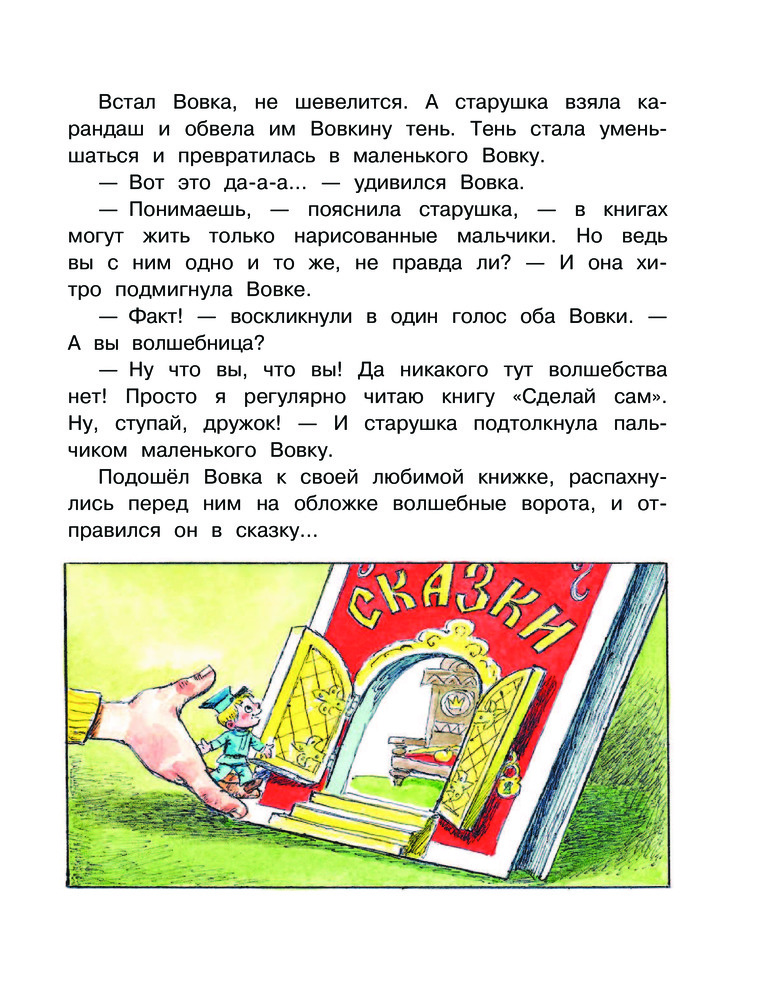 Встал Вовка, не шевелится. А старушка взяла карандаш и обвела им Вовкину тень. Тень стала уменьшаться и превратилась в маленького Вовку.

— Вот это да-а-а... — удивился Вовка.

— Понимаешь, — пояснила старушка, — в книгах могут жить только нарисованные мальчики. Но ведь вы с ним одно и то же, не правда ли? — И она хитро подмигнула Вовке.

— Факт! — воскликнули в один голос оба Вовки. — А вы волшебница?

— Ну что вы, что вы! Да никакого тут волшебства нет! Просто я регулярно читаю книгу «Сделай сам». Ну, ступай, дружок! — И старушка подтолкнула пальчиком маленького Вовку.

Подошёл Вовка к своей любимой книжке, распахнулись перед ним на обложке волшебные ворота, и отправился он в сказку...

СКАЗКИ